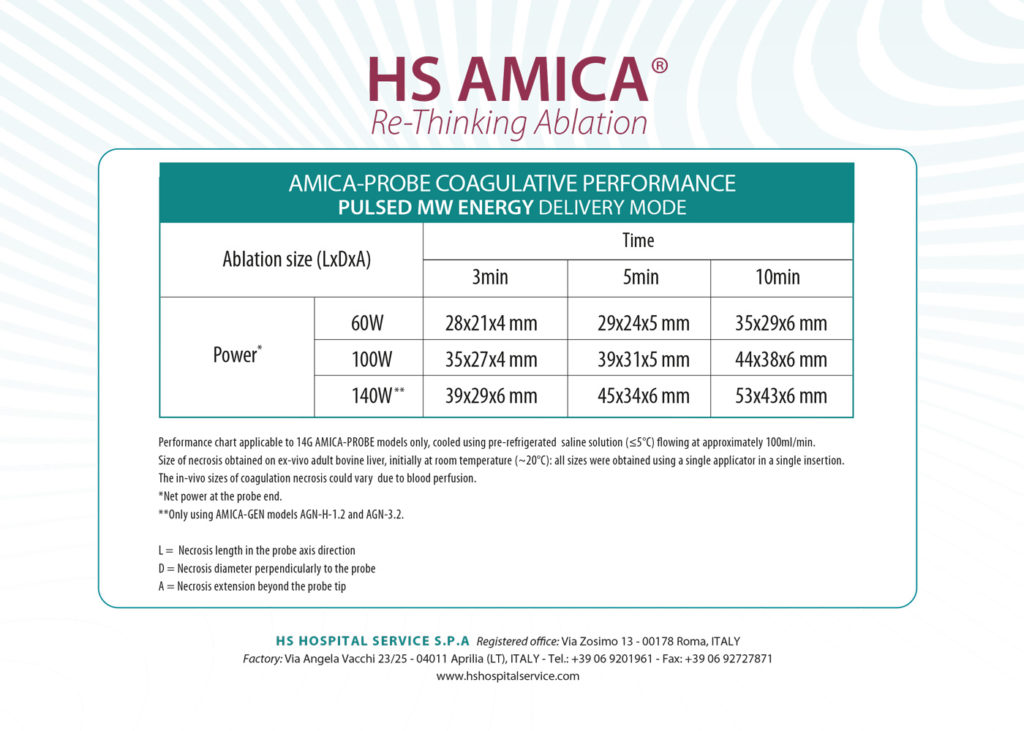 HS AMICA®
Re-Thinking Ablation

AMICA-PROBE COAGULATIVE PERFORMANCE
PULSED MW ENERGY DELIVERY MODE

| Ablation size (LxDxA) | | Time | | |
|---|---|---|---|---|
| | | 3min | 5min | 10min |
| Power* | 60W | 28x21x4 mm | 29x24x5 mm | 35x29x6 mm |
| | 100W | 35x27x4 mm | 39x31x5 mm | 44x38x6 mm |
| | 140W** | 39x29x6 mm | 45x34x6 mm | 53x43x6 mm |

Performance chart applicable to 14G AMICA-PROBE models only, cooled using pre-refrigerated saline solution (≤5°C) flowing at approximately 100ml/min.
Size of necrosis obtained on ex-vivo adult bovine liver, initially at room temperature (~20°C): all sizes were obtained using a single applicator in a single insertion.
The in-vivo sizes of coagulation necrosis could vary due to blood perfusion.
*Net power at the probe end.
**Only using AMICA-GEN models AGN-H-1.2 and AGN-3.2.

L = Necrosis length in the probe axis direction
D = Necrosis diameter perpendicularly to the probe
A = Necrosis extension beyond the probe tip

HS HOSPITAL SERVICE S.P.A Registered office: Via Zosimo 13 - 00178 Roma, ITALY
Factory: Via Angela Vacchi 23/25 - 04011 Aprilia (LT), ITALY - Tel.: +39 06 9201961 - Fax: +39 06 92727871
www.hshospitalservice.com